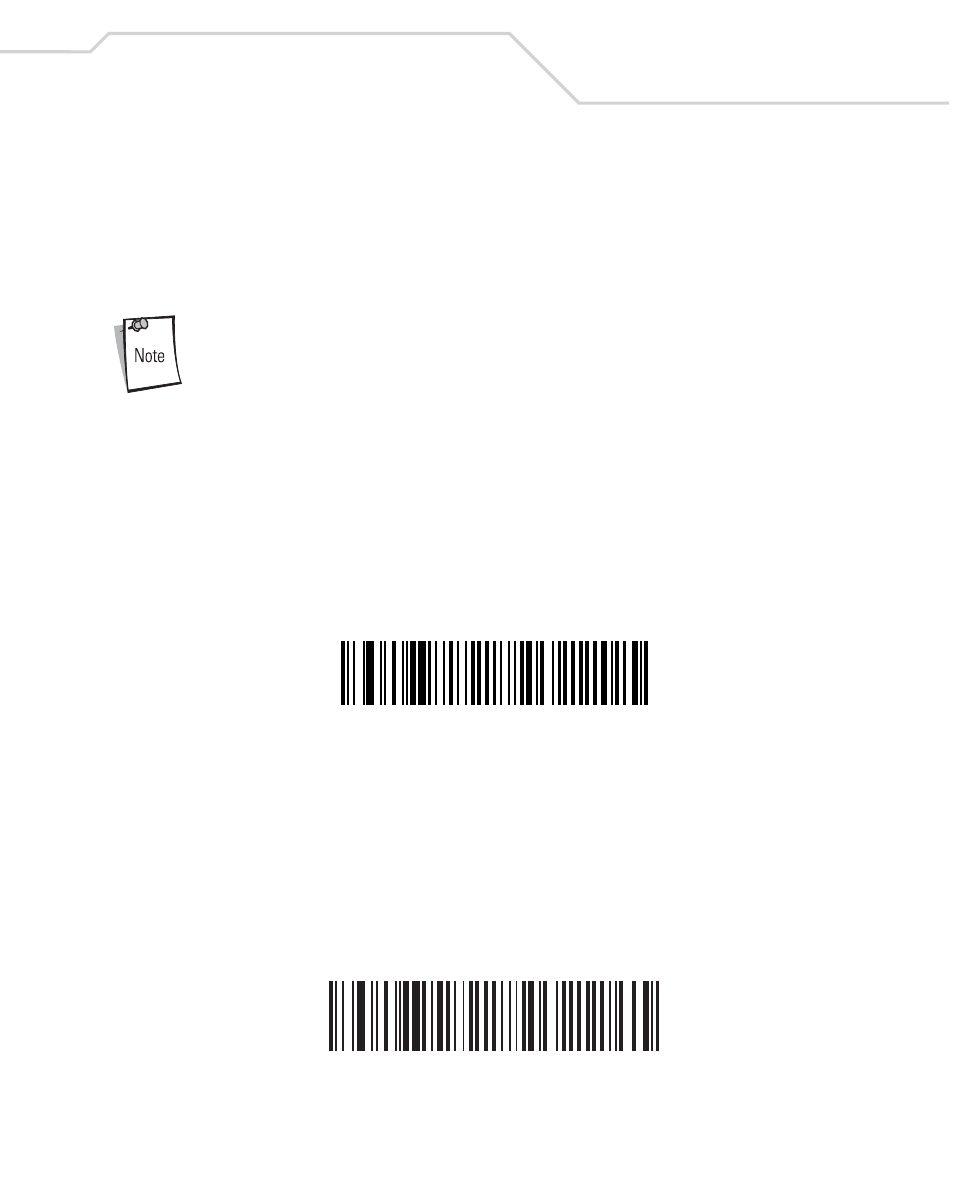 Note